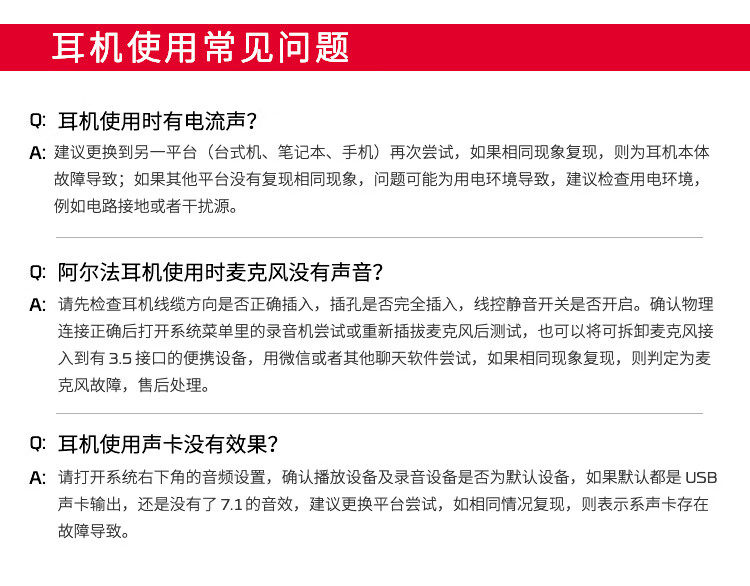 耳机使用常见问题

Q: 耳机使用时有电流声?

A: 建议更换到另一平台(台式机、笔记本、手机)再次尝试,如果相同现象复现,则为耳机本体故障导致;如果其他平台没有复现相同现象,问题可能为用电环境导致,建议检查用电环境,例如电路接地或者干扰源。

Q: 阿尔法耳机使用时麦克风没有声音?

A: 请先检查耳机线缆方向是否正确插入,插孔是否完全插入,线控静音开关是否开启。确认物理连接正确后打开系统菜单里的录音机尝试或重新插拔麦克风后测试,也可以将可拆卸麦克风接入到有3.5接口的便携设备,用微信或者其他聊天软件尝试,如果相同现象复现,则判定为麦克风故障,售后处理。

Q: 耳机使用声卡没有效果?

A: 请打开系统右下角的音频设置,确认播放设备及录音设备是否为默认设备,如果默认都是USB声卡输出,还是没有了7.1的音效,建议更换平台尝试,如相同情况复现,则表示系声卡存在故障导致。